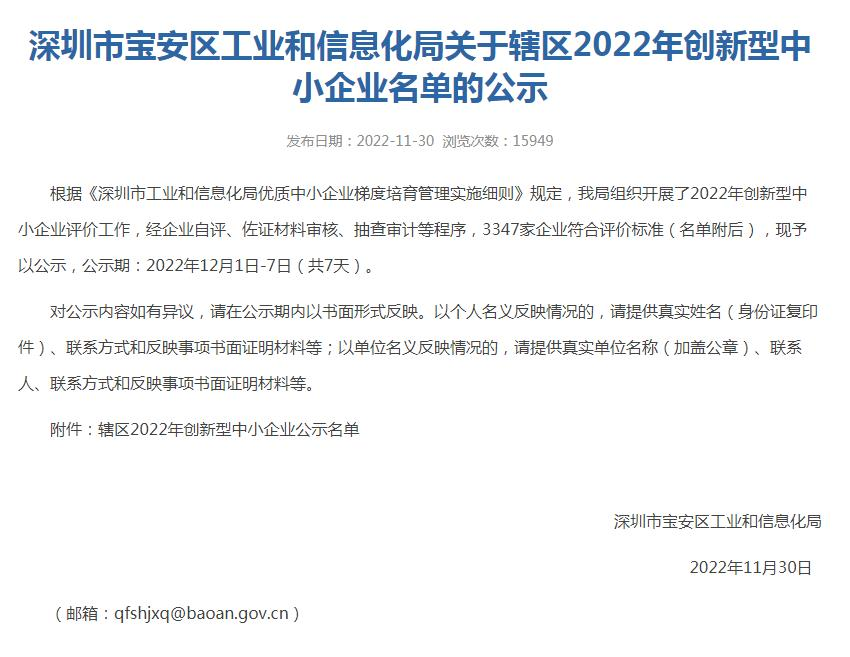 深圳市宝安区工业和信息化局关于辖区2022年创新型中小企业名单的公示

发布日期：2022-11-30 浏览次数：15949

根据《深圳市工业和信息化局优质中小企业梯度培育管理实施细则》规定，我局组织开展了2022年创新型中小企业评价工作，经企业自评、佐证材料审核、抽查审计等程序，3347家企业符合评价标准（名单附后），现予以公示，公示期：2022年12月1日-7日（共7天）。

对公示内容如有异议，请在公示期内以书面形式反映。以个人名义反映情况的，请提供真实姓名（身份证复印件）、联系方式和反映事项书面证明材料等；以单位名义反映情况的，请提供真实单位名称（加盖公章）、联系人、联系方式和反映事项书面证明材料等。

附件：辖区2022年创新型中小企业公示名单

深圳市宝安区工业和信息化局

2022年11月30日

（邮箱：qfshjxq@baoan.gov.cn）